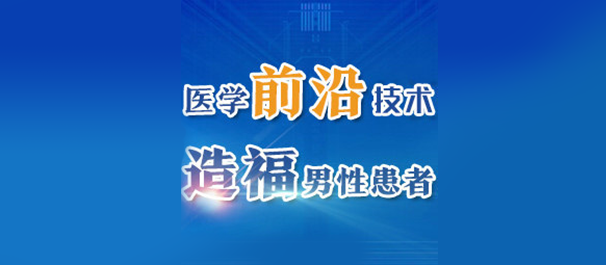 医学前沿技术
造福男性患者